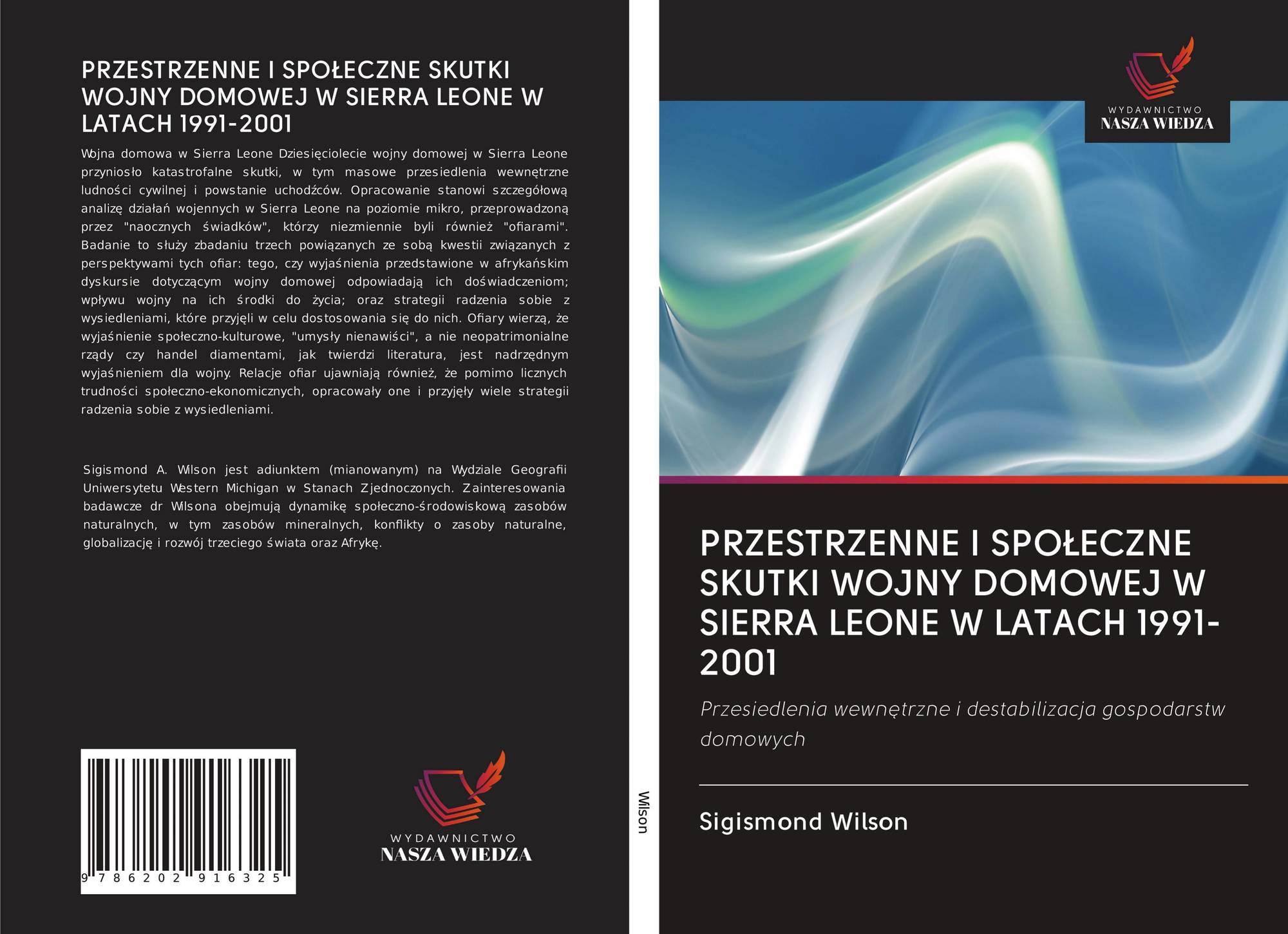 PRZESTRZENNE I SPOŁECZNE SKUTKI WOJNY DOMOWEJ W SIERRA LEONE W LATACH 1991-2001

Wojna domowa w Sierra Leone Dziesięciolecie wojny domowej w Sierra Leone przyniosło katastrofalne skutki, w tym masowe przesiedlenia wewnętrzne ludności cywilnej i powstanie uchodźców. Opracowanie stanowi szczegółową analizę działań wojennych w Sierra Leone na poziomie mikro, przeprowadzoną przez "naocznych świadków", którzy niezmiennie byli również "ofiarami". Badanie to służy zbadaniu trzech powiązanych ze sobą kwestii związanych z perspektywami tych ofiar: tego, czy wyjaśnienia przedstawione w afrykańskim dyskursie dotyczącym wojny domowej odpowiadają ich doświadczeniom; wpływu wojny na ich środki do życia; oraz strategii radzenia sobie z wysiedleniami, które przyjęli w celu dostosowania się do nich. Ofiary wierzą, że wyjaśnienie społeczno-kulturowe, "umysły nienawiści", a nie neopatrimonialne rządy czy handel diamentami, jak twierdzi literatura, jest nadrzędnym wyjaśnieniem dla wojny. Relacje ofiar ujawniają również, że pomimo licznych trudności społeczno-ekonomicznych, opracowały one i przyjęły wiele strategii radzenia sobie z wysiedleniami.

Sigismond A. Wilson jest adiunktem (mianowanym) na Wydziale Geografii Uniwersytetu Western Michigan w Stanach Zjednoczonych. Zainteresowania badawcze dr Wilsona obejmują dynamikę społeczno-środowiskową zasobów naturalnych, w tym zasobów mineralnych, konflikty o zasoby naturalne, globalizację i rozwój trzeciego świata oraz Afrykę.

9 786202 916325

WYDAWNICTWO
NASZA WIEDZA

Wilson

WYDAWNICTWO
NASZA WIEDZA

PRZESTRZENNE I SPOŁECZNE SKUTKI WOJNY DOMOWEJ W SIERRA LEONE W LATACH 1991-2001

Przesiedlenia wewnętrzne i destabilizacja gospodarstw domowych

Sigismond Wilson